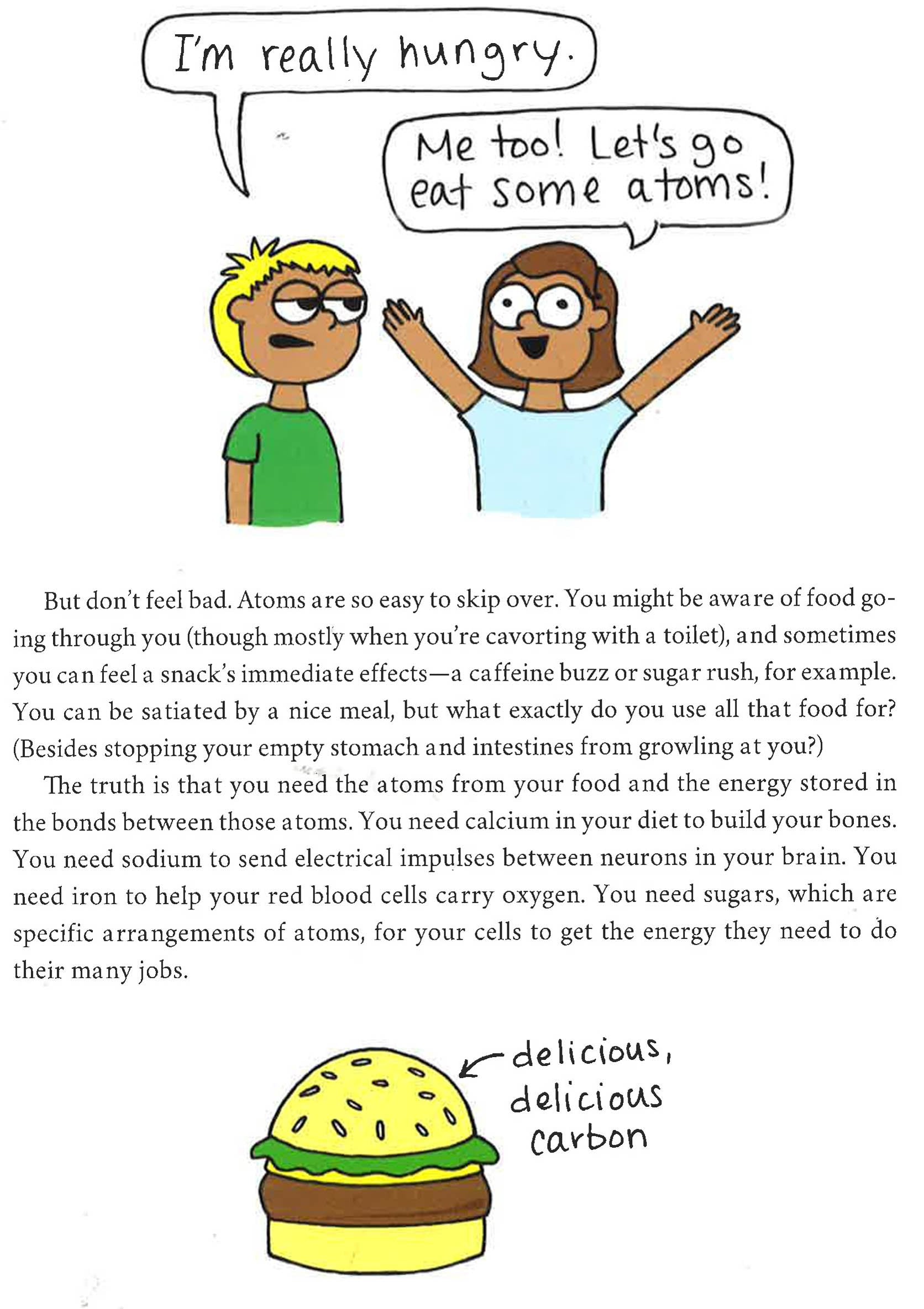 I'm really hungry.

Me too! Let's go eat some atoms!

But don't feel bad. Atoms are so easy to skip over. You might be aware of food going through you (though mostly when you're cavorting with a toilet), and sometimes you can feel a snack's immediate effects—a caffeine buzz or sugar rush, for example. You can be satiated by a nice meal, but what exactly do you use all that food for? (Besides stopping your empty stomach and intestines from growling at you?)

The truth is that you need the atoms from your food and the energy stored in the bonds between those atoms. You need calcium in your diet to build your bones. You need sodium to send electrical impulses between neurons in your brain. You need iron to help your red blood cells carry oxygen. You need sugars, which are specific arrangements of atoms, for your cells to get the energy they need to do their many jobs.

delicious, delicious carbon